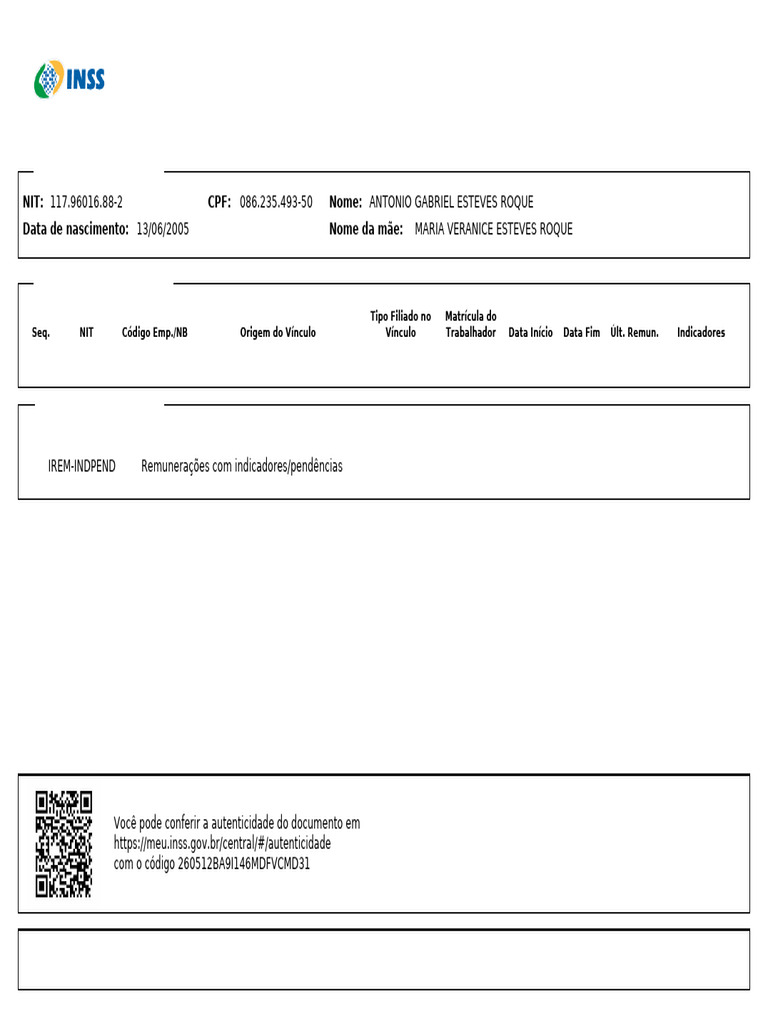 INSS

NIT: 117.96016.88-2 CPF: 086.235.493-50 Nome: ANTONIO GABRIEL ESTEVES ROQUE
Data de nascimento: 13/06/2005 Nome da mãe: MARIA VERANICE ESTEVES ROQUE

| Seq. | NIT | Código Emp./NB | Origem do Vínculo | Tipo Filiado no Vínculo | Matrícula do Trabalhador | Data Início | Data Fim | Últ. Remun. | Indicadores |
|---|---|---|---|---|---|---|---|---|---|

IREM-INDPEND Remunerações com indicadores/pendências

Você pode conferir a autenticidade do documento em https://meu.inss.gov.br/central/#/autenticidade com o código 260512BA9I146MDFVCMD31